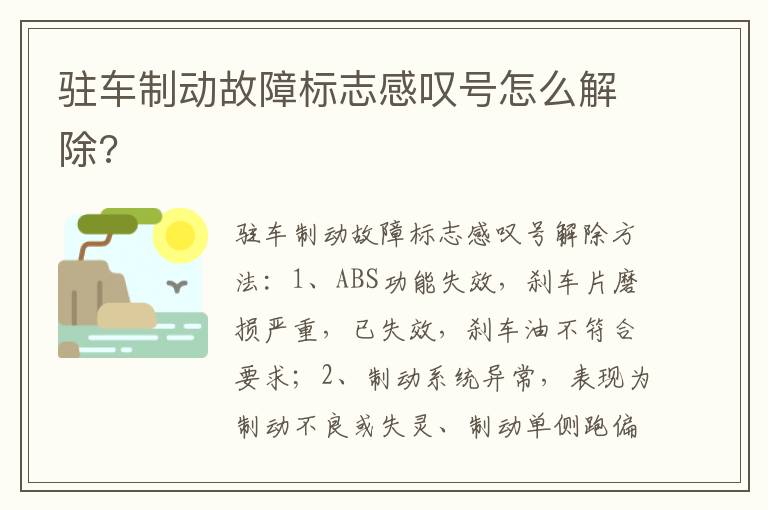 驻车制动故障标志感叹号怎么解除?

驻车制动故障标志感叹号解除方法:1、ABS功能失效,刹车片磨损严重,已失效,刹车油不符合要求;2、制动系统异常,表现为制动不良或失灵、制动单侧跑偏